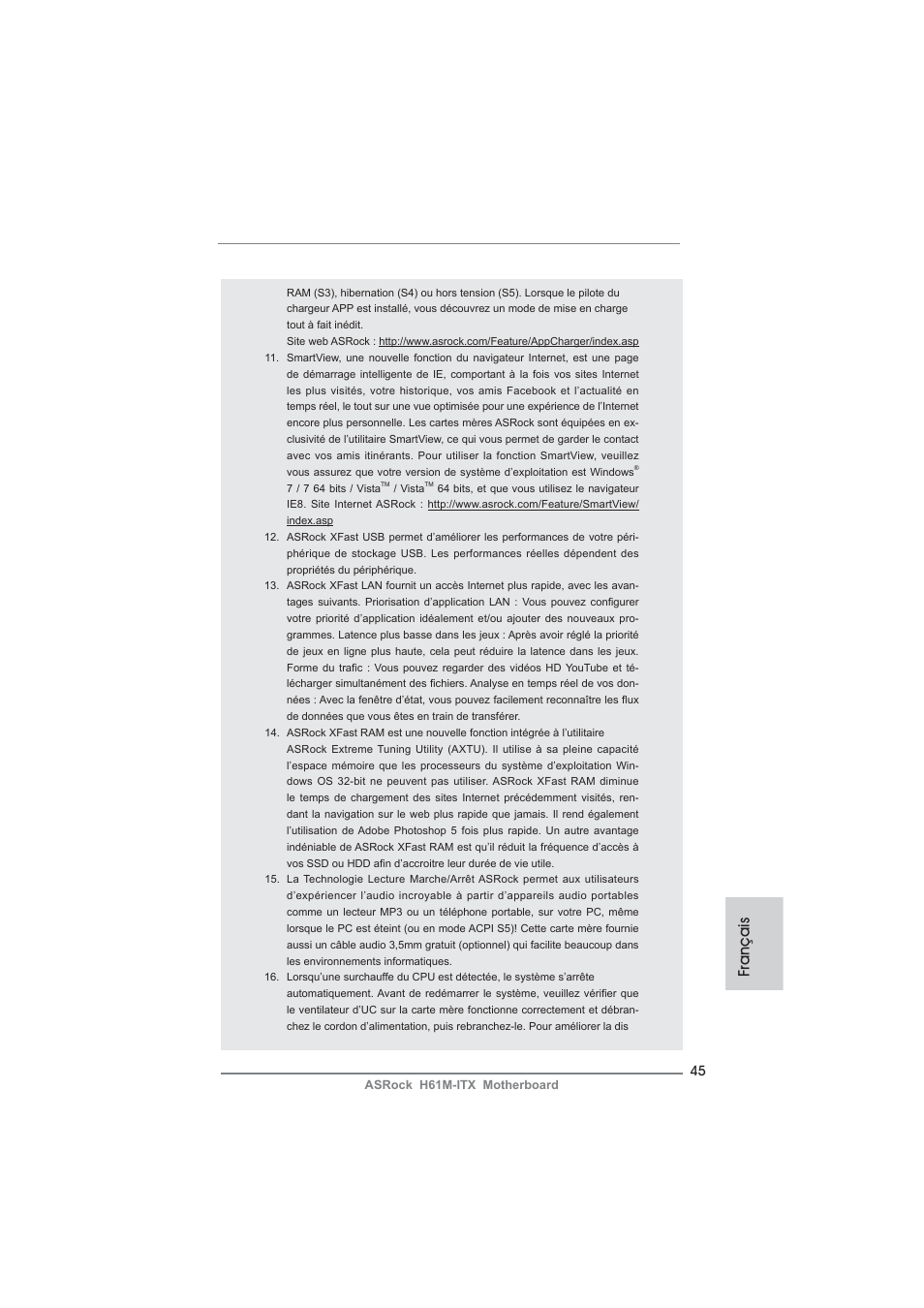 RAM (S3), hibernation (S4) ou hors tension (S5). Lorsque le pilote du chargeur APP est installé, vous découvrez un mode de mise en charge tout à fait inédit.
Site web ASRock : http://www.asrock.com/Feature/AppCharger/index.asp

11. SmartView, une nouvelle fonction du navigateur Internet, est une page de démarrage intelligente de IE, comportant à la fois vos sites Internet les plus visités, votre historique, vos amis Facebook et l'actualité en temps réel, le tout sur une vue optimisée pour une expérience de l'Internet encore plus personnelle. Les cartes mères ASRock sont équipées en exclusivité de l'utilitaire SmartView, ce qui vous permet de garder le contact avec vos amis itinérants. Pour utiliser la fonction SmartView, veuillez vous assurez que votre version de système d'exploitation est Windows® 7 / 7 64 bits / Vista™ / Vista™ 64 bits, et que vous utilisez le navigateur IE8. Site Internet ASRock : http://www.asrock.com/Feature/SmartView/index.asp

12. ASRock XFast USB permet d'améliorer les performances de votre périphérique de stockage USB. Les performances réelles dépendent des propriétés du périphérique.

13. ASRock XFast LAN fournit un accès Internet plus rapide, avec les avantages suivants. Priorisation d'application LAN : Vous pouvez configurer votre priorité d'application idéalement et/ou ajouter des nouveaux programmes. Latence plus basse dans les jeux : Après avoir réglé la priorité de jeux en ligne plus haute, cela peut réduire la latence dans les jeux. Forme du trafic : Vous pouvez regarder des vidéos HD YouTube et télécharger simultanément des fichiers. Analyse en temps réel de vos données : Avec la fenêtre d'état, vous pouvez facilement reconnaître les flux de données que vous êtes en train de transférer.

14. ASRock XFast RAM est une nouvelle fonction intégrée à l'utilitaire ASRock Extreme Tuning Utility (AXTU). Il utilise à sa pleine capacité l'espace mémoire que les processeurs du système d'exploitation Windows OS 32-bit ne peuvent pas utiliser. ASRock XFast RAM diminue le temps de chargement des sites Internet précédemment visités, rendant la navigation sur le web plus rapide que jamais. Il rend également l'utilisation de Adobe Photoshop 5 fois plus rapide. Un autre avantage indéniable de ASRock XFast RAM est qu'il réduit la fréquence d'accès à vos SSD ou HDD afin d'accroitre leur durée de vie utile.

15. La Technologie Lecture Marche/Arrêt ASRock permet aux utilisateurs d'expériencer l'audio incroyable à partir d'appareils audio portables comme un lecteur MP3 ou un téléphone portable, sur votre PC, même lorsque le PC est éteint (ou en mode ACPI S5)! Cette carte mère fournie aussi un câble audio 3,5mm gratuit (optionnel) qui facilite beaucoup dans les environnements informatiques.

16. Lorsqu'une surchauffe du CPU est détectée, le système s'arrête automatiquement. Avant de redémarrer le système, veuillez vérifier que le ventilateur d'UC sur la carte mère fonctionne correctement et débranchez le cordon d'alimentation, puis rebranchez-le. Pour améliorer la dis

Français

45
ASRock H61M-ITX Motherboard